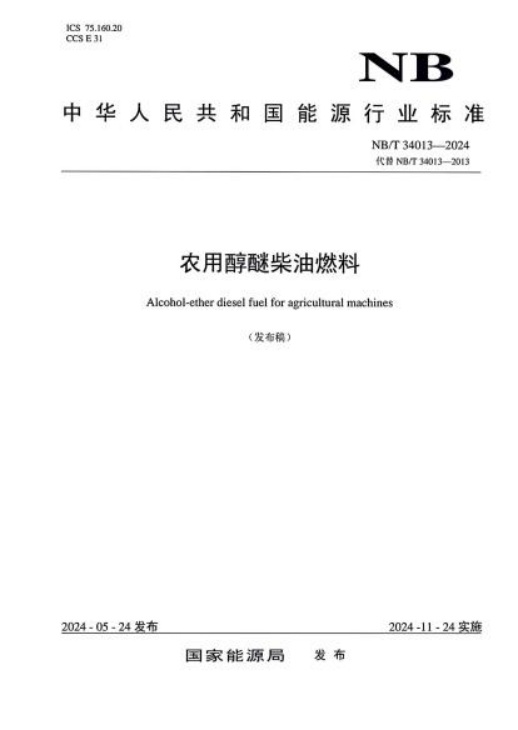 ICS 75.160.20
CCS E 31

NB

中华人民共和国能源行业标准

NB/T 34013—2024
代替 NB/T 34013—2013

农用醇醚柴油燃料

Alcohol-ether diesel fuel for agricultural machines

（发布稿）

2024 - 05 - 24 发布

2024 -11 - 24 实施

国家能源局　发布